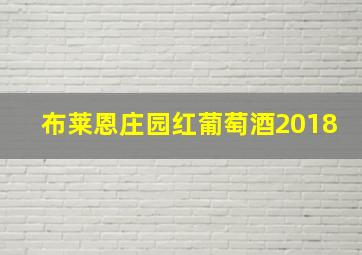 布莱恩庄园红葡萄酒2018